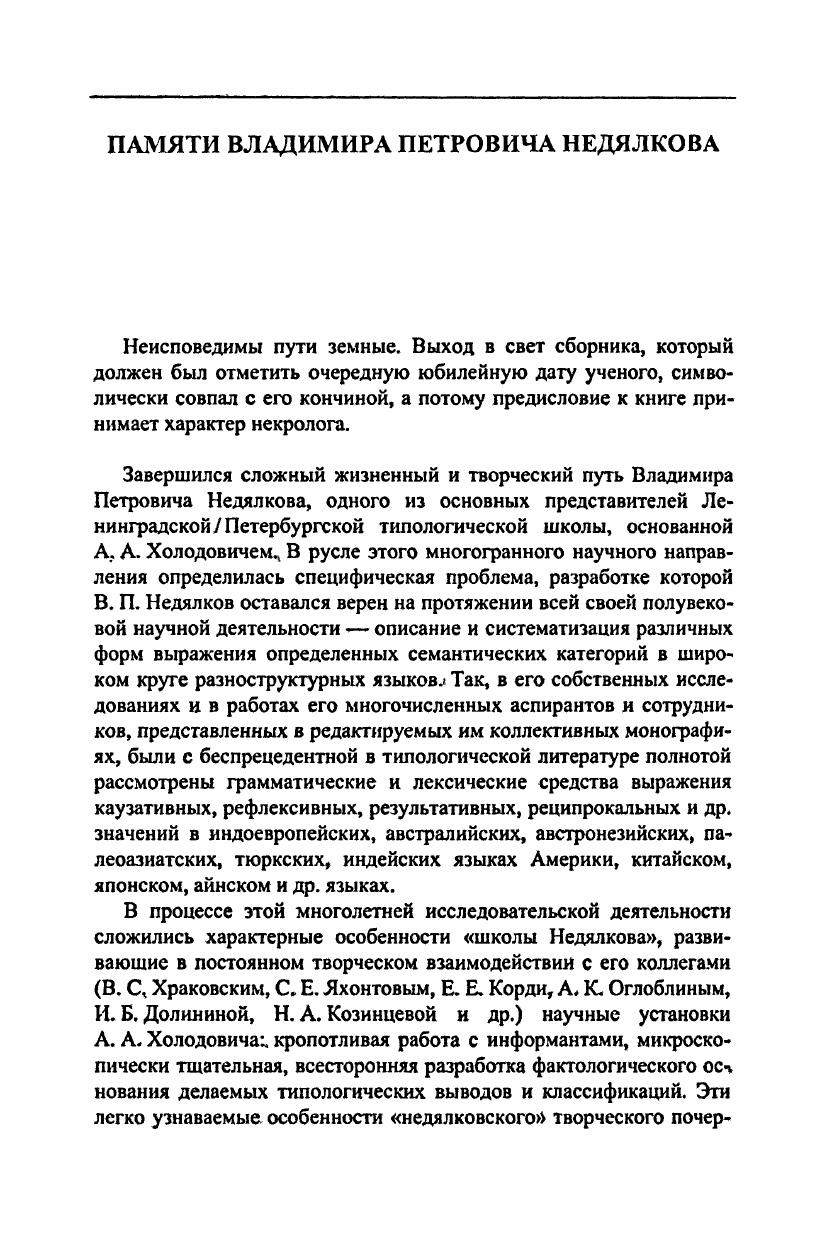 ПАМЯТИ ВЛАДИМИРА ПЕТРОВИЧА НЕДЯЛКОВА

Неисповедимы пути земные. Выход в свет сборника, который должен был отметить очередную юбилейную дату ученого, символически совпал с его кончиной, а потому предисловие к книге принимает характер некролога.

Завершился сложный жизненный и творческий путь Владимира Петровича Недялкова, одного из основных представителей Ленинградской/Петербургской типологической школы, основанной А. А. Холодовичем. В русле этого многогранного научного направления определилась специфическая проблема, разработке которой В. П. Недялков оставался верен на протяжении всей своей полувековой научной деятельности — описание и систематизация различных форм выражения определенных семантических категорий в широком круге разноструктурных языков. Так, в его собственных исследованиях и в работах его многочисленных аспирантов и сотрудников, представленных в редактируемых им коллективных монографиях, были с беспрецедентной в типологической литературе полнотой рассмотрены грамматические и лексические средства выражения каузативных, рефлексивных, результативных, реципрокальных и др. значений в индоевропейских, австралийских, австронезийских, палеоазиатских, тюркских, индейских языках Америки, китайском, японском, айнском и др. языках.

В процессе этой многолетней исследовательской деятельности сложились характерные особенности «школы Недялкова», развивающие в постоянном творческом взаимодействии с его коллегами (В. С. Храковским, С. Е. Яхонтовым, Е. Е. Корди, А. К. Оглоблиным, И. Б. Долининой, Н. А. Козинцевой и др.) научные установки А. А. Холодовича: кропотливая работа с информантами, микроскопически тщательная, всесторонняя разработка фактологического основания делаемых типологических выводов и классификаций. Эти легко узнаваемые особенности «недялковского» творческого почер-